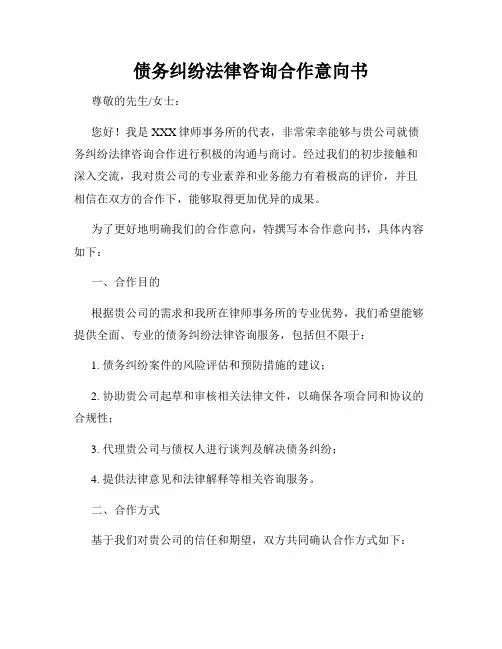 债务纠纷法律咨询合作意向书

尊敬的先生/女士：

您好！我是XXX律师事务所的代表，非常荣幸能够与贵公司就债务纠纷法律咨询合作进行积极的沟通与商讨。经过我们的初步接触和深入交流，我对贵公司的专业素养和业务能力有着极高的评价，并且相信在双方的合作下，能够取得更加优异的成果。

为了更好地明确我们的合作意向，特撰写本合作意向书，具体内容如下：

一、合作目的

根据贵公司的需求和我所在律师事务所的专业优势，我们希望能够提供全面、专业的债务纠纷法律咨询服务，包括但不限于：

1. 债务纠纷案件的风险评估和预防措施的建议；

2. 协助贵公司起草和审核相关法律文件，以确保各项合同和协议的合规性；

3. 代理贵公司与债权人进行谈判及解决债务纠纷；

4. 提供法律意见和法律解释等相关咨询服务。

二、合作方式

基于我们对贵公司的信任和期望，双方共同确认合作方式如下：